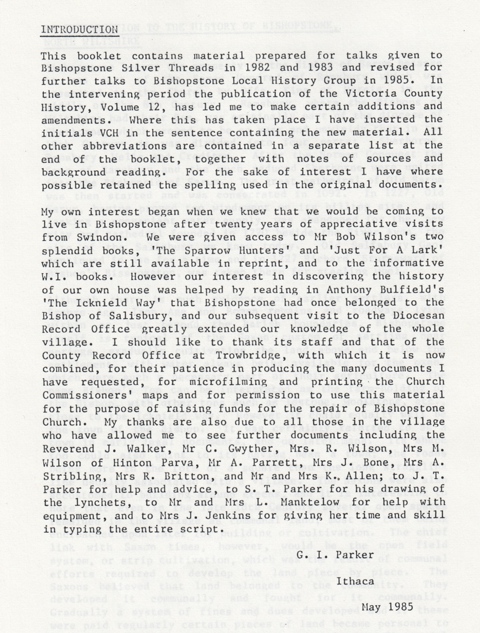 INTRODUCTION

This booklet contains material prepared for talks given to Bishopstone Silver Threads in 1982 and 1983 and revised for further talks to Bishopstone Local History Group in 1985. In the intervening period the publication of the Victoria County History, Volume 12, has led me to make certain additions and amendments. Where this has taken place I have inserted the initials VCH in the sentence containing the new material. All other abbreviations are contained in a separate list at the end of the booklet, together with notes of sources and background reading. For the sake of interest I have where possible retained the spelling used in the original documents.

My own interest began when we knew that we would be coming to live in Bishopstone after twenty years of appreciative visits from Swindon. We were given access to Mr Bob Wilson's two splendid books, 'The Sparrow Hunters' and 'Just For A Lark' which are still available in reprint, and to the informative W.I. books. However our interest in discovering the history of our own house was helped by reading in Anthony Bulfield's 'The Icknield Way' that Bishopstone had once belonged to the Bishop of Salisbury, and our subsequent visit to the Diocesan Record Office greatly extended our knowledge of the whole village. I should like to thank its staff and that of the County Record Office at Trowbridge, with which it is now combined, for their patience in producing the many documents I have requested, for microfilming and printing the Church Commissioners' maps and for permission to use this material for the purpose of raising funds for the repair of Bishopstone Church. My thanks are also due to all those in the village who have allowed me to see further documents including the Reverend J. Walker, Mr C. Gwyther, Mrs. R. Wilson, Mrs M. Wilson of Hinton Parva, Mr A. Parrett, Mrs J. Bone, Mrs A. Stribling, Mrs R. Britton, and Mr and Mrs K. Allen; to J. T. Parker for help and advice, to S. T. Parker for his drawing of the lynchets, to Mr and Mrs L. Manktelow for help with equipment, and to Mrs J. Jenkins for giving her time and skill in typing the entire script.

G. I. Parker

Ithaca

May 1985